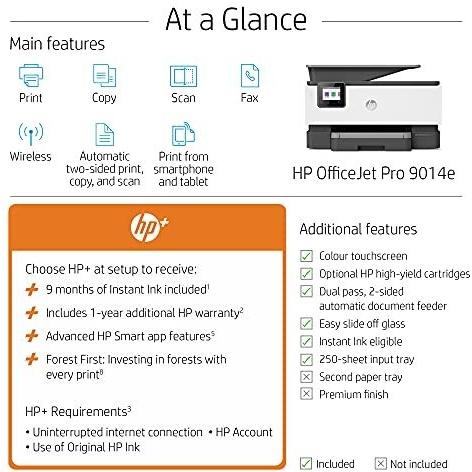 At a Glance

Main features

Print

Copy

Scan

Fax

Wireless

Automatic two-sided print, copy, and scan

Print from smartphone and tablet

HP OfficeJet Pro 9014e

hp+

Choose HP+ at setup to receive:

+ 9 months of Instant Ink included$^{1}$

+ Includes 1-year additional HP warranty$^{2}$

+ Advanced HP Smart app features$^{5}$

+ Forest First: Investing in forests with every print$^{8}$

HP+ Requirements$^{3}$

• Uninterrupted internet connection • HP Account
• Use of Original HP Ink

Additional features

☑ Colour touchscreen
☑ Optional HP high-yield cartridges
☑ Dual pass, 2-sided automatic document feeder
☑ Easy slide off glass
☑ Instant Ink eligible
☑ 250-sheet input tray
☒ Second paper tray
☒ Premium finish

☑ Included ☒ Not included